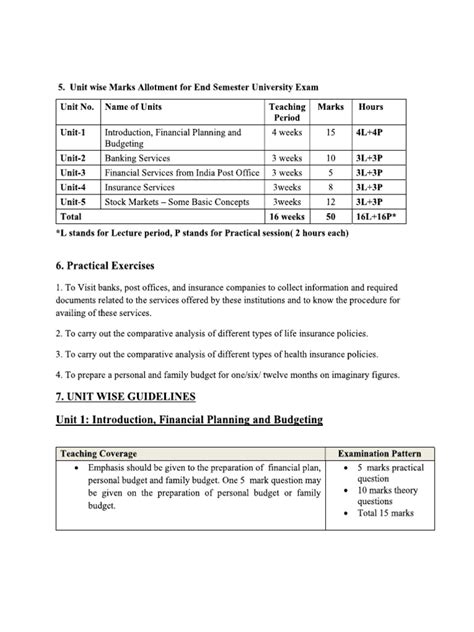 5. Unit wise Marks Allotment for End Semester University Exam

| Unit No. | Name of Units | Teaching Period | Marks | Hours |
|---|---|---|---|---|
| Unit-1 | Introduction, Financial Planning and Budgeting | 4 weeks | 15 | 4L+4P |
| Unit-2 | Banking Services | 3 weeks | 10 | 3L+3P |
| Unit-3 | Financial Services from India Post Office | 3 weeks | 5 | 3L+3P |
| Unit-4 | Insurance Services | 3weeks | 8 | 3L+3P |
| Unit-5 | Stock Markets – Some Basic Concepts | 3weeks | 12 | 3L+3P |
| Total | | 16 weeks | 50 | 16L+16P* |

*L stands for Lecture period, P stands for Practical session( 2 hours each)

6. Practical Exercises

1. To Visit banks, post offices, and insurance companies to collect information and required documents related to the services offered by these institutions and to know the procedure for availing of these services.

2. To carry out the comparative analysis of different types of life insurance policies.

3. To carry out the comparative analysis of different types of health insurance policies.

4. To prepare a personal and family budget for one/six/ twelve months on imaginary figures.

7. UNIT WISE GUIDELINES

Unit 1: Introduction, Financial Planning and Budgeting

| Teaching Coverage | Examination Pattern |
|---|---|
| • Emphasis should be given to the preparation of financial plan, personal budget and family budget. One 5 mark question may be given on the preparation of personal budget or family budget. | • 5 marks practical question • 10 marks theory questions • Total 15 marks |